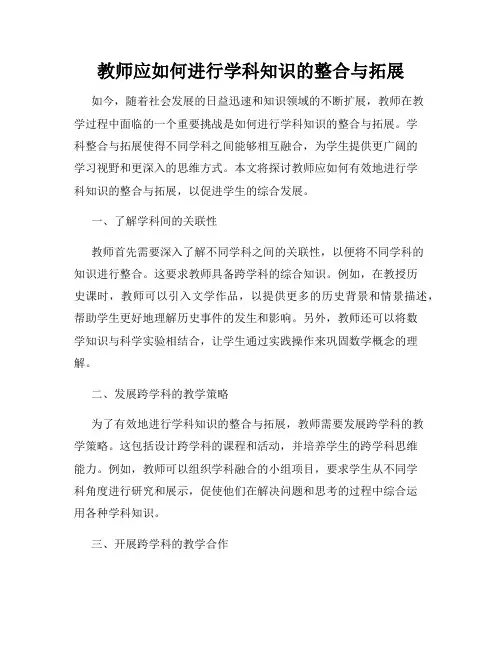 教师应如何进行学科知识的整合与拓展

如今，随着社会发展的日益迅速和知识领域的不断扩展，教师在教学过程中面临的一个重要挑战是如何进行学科知识的整合与拓展。学科整合与拓展使得不同学科之间能够相互融合，为学生提供更广阔的学习视野和更深入的思维方式。本文将探讨教师应如何有效地进行学科知识的整合与拓展，以促进学生的综合发展。

一、了解学科间的关联性

教师首先需要深入了解不同学科之间的关联性，以便将不同学科的知识进行整合。这要求教师具备跨学科的综合知识。例如，在教授历史课时，教师可以引入文学作品，以提供更多的历史背景和情景描述，帮助学生更好地理解历史事件的发生和影响。另外，教师还可以将数学知识与科学实验相结合，让学生通过实践操作来巩固数学概念的理解。

二、发展跨学科的教学策略

为了有效地进行学科知识的整合与拓展，教师需要发展跨学科的教学策略。这包括设计跨学科的课程和活动，并培养学生的跨学科思维能力。例如，教师可以组织学科融合的小组项目，要求学生从不同学科角度进行研究和展示，促使他们在解决问题和思考的过程中综合运用各种学科知识。

三、开展跨学科的教学合作